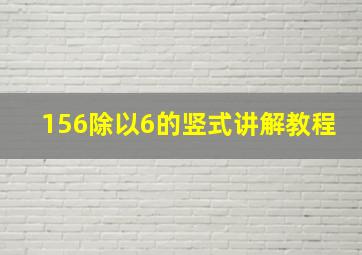 156除以6的竖式讲解教程